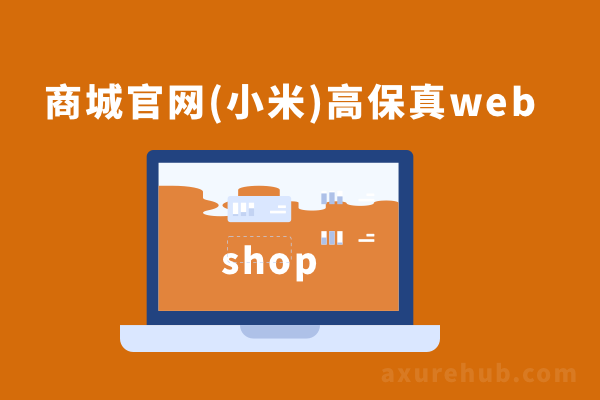 商城官网(小米)高保真web

shop

axurehub.com